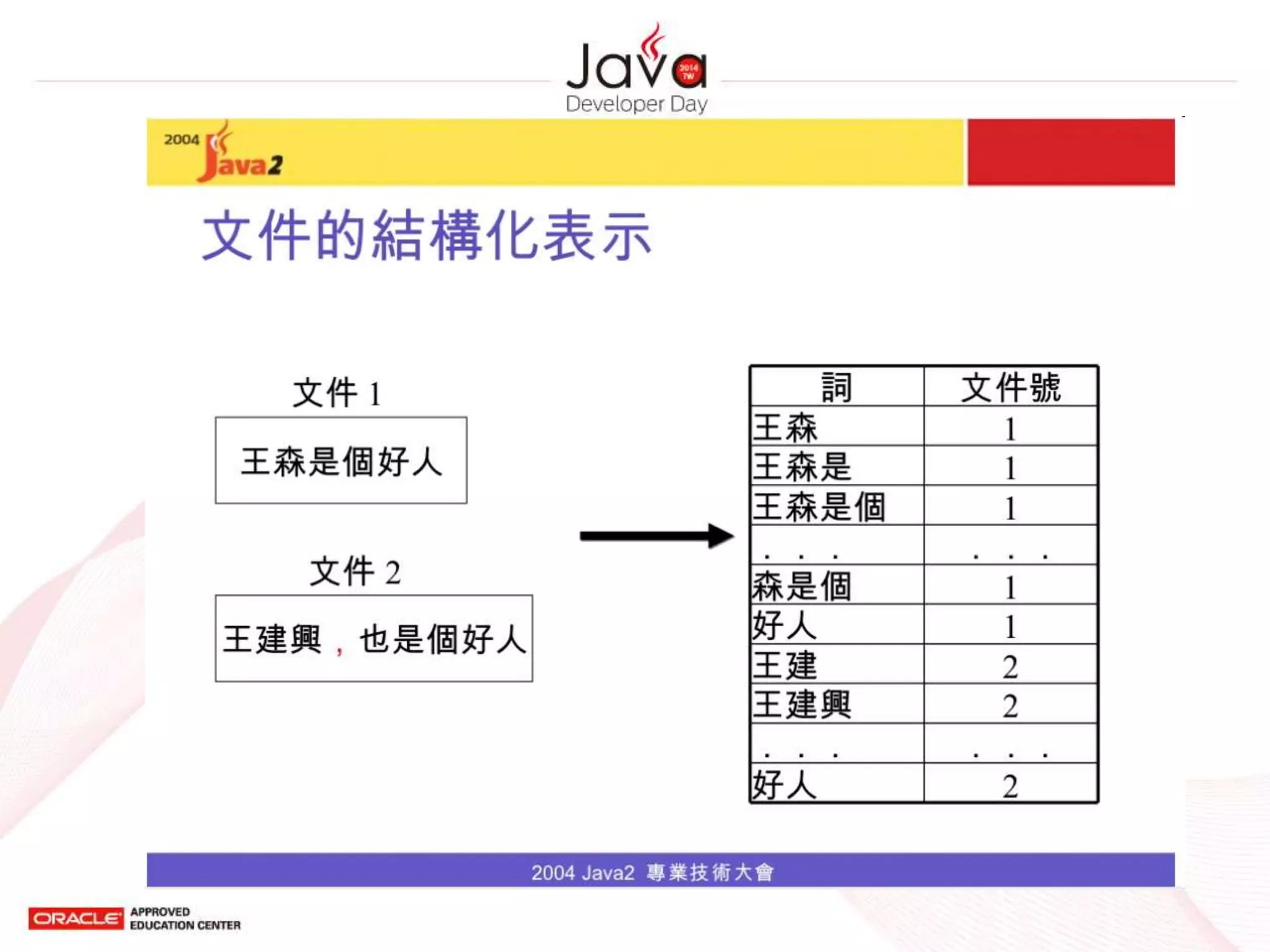 Java
Developer Day

2004 Java2

文件的結構化表示

文件1

王森是個好人

文件2

王建興，也是個好人

| 詞 | 文件號 |
|---|---|
| 王森 | 1 |
| 王森是 | 1 |
| 王森是個 | 1 |
| . . . | . . . |
| 森是個 | 1 |
| 好人 | 1 |
| 王建 | 2 |
| 王建興 | 2 |
| . . . | . . . |
| 好人 | 2 |

2004 Java2 專業技術大會

ORACLE APPROVED EDUCATION CENTER